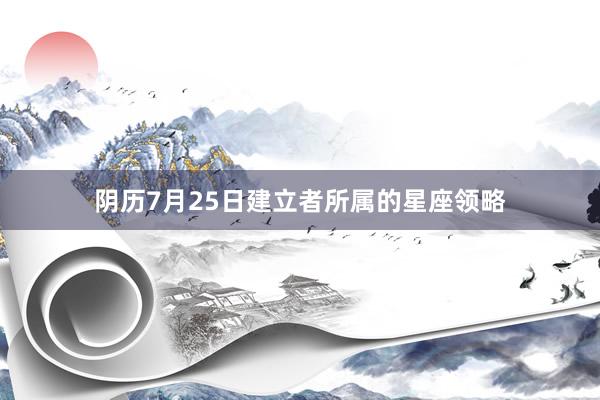 阴历7月25日建立者所属的星座领略